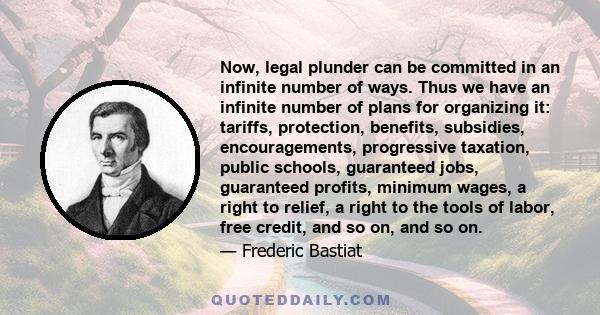 Now, legal plunder can be committed in an infinite number of ways. Thus we have an infinite number of plans for organizing it: tariffs, protection, benefits, subsidies, encouragements, progressive taxation, public schools, guaranteed jobs, guaranteed profits, minimum wages, a right to relief, a right to the tools of labor, free credit, and so on, and so on.

— Frederic Bastiat

QUOTEDDAILY.COM